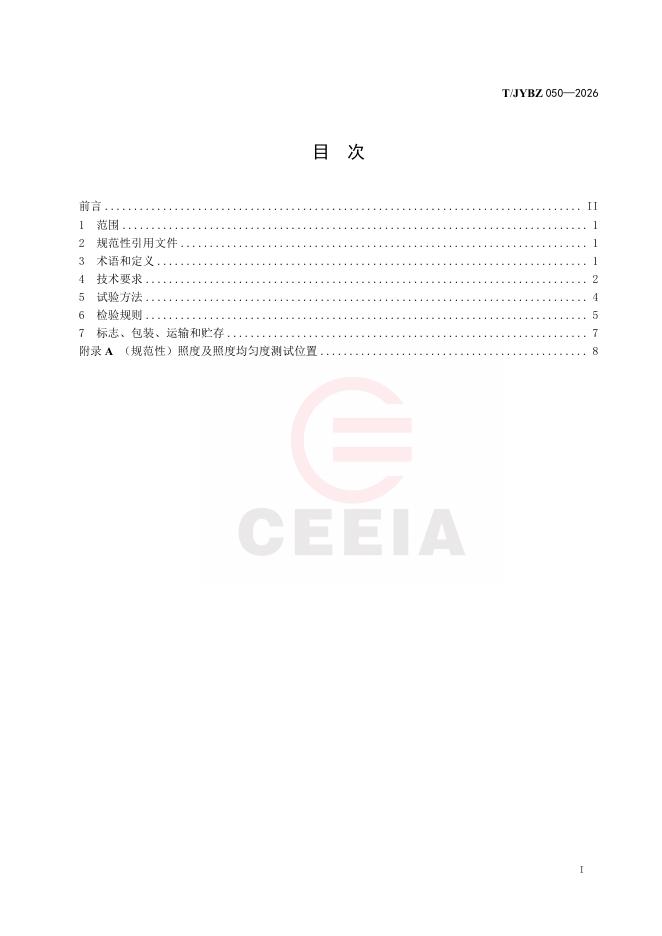 T/JYBZ 050—2026

目 次

前言 II
1 范围 1
2 规范性引用文件 1
3 术语和定义 1
4 技术要求 2
5 试验方法 4
6 检验规则 5
7 标志、包装、运输和贮存 7
附录A （规范性）照度及照度均匀度测试位置 8

I

CEEIA